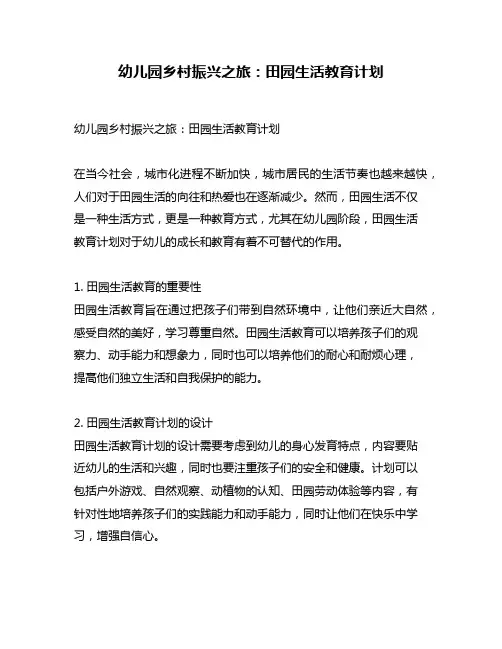 幼儿园乡村振兴之旅：田园生活教育计划

幼儿园乡村振兴之旅：田园生活教育计划

在当今社会，城市化进程不断加快，城市居民的生活节奏也越来越快，人们对于田园生活的向往和热爱也在逐渐减少。然而，田园生活不仅是一种生活方式，更是一种教育方式，尤其在幼儿园阶段，田园生活教育计划对于幼儿的成长和教育有着不可替代的作用。

1. 田园生活教育的重要性
田园生活教育旨在通过把孩子们带到自然环境中，让他们亲近大自然，感受自然的美好，学习尊重自然。田园生活教育可以培养孩子们的观察力、动手能力和想象力，同时也可以培养他们的耐心和耐烦心理，提高他们独立生活和自我保护的能力。

2. 田园生活教育计划的设计
田园生活教育计划的设计需要考虑到幼儿的身心发育特点，内容要贴近幼儿的生活和兴趣，同时也要注重孩子们的安全和健康。计划可以包括户外游戏、自然观察、动植物的认知、田园劳动体验等内容，有针对性地培养孩子们的实践能力和动手能力，同时让他们在快乐中学习，增强自信心。